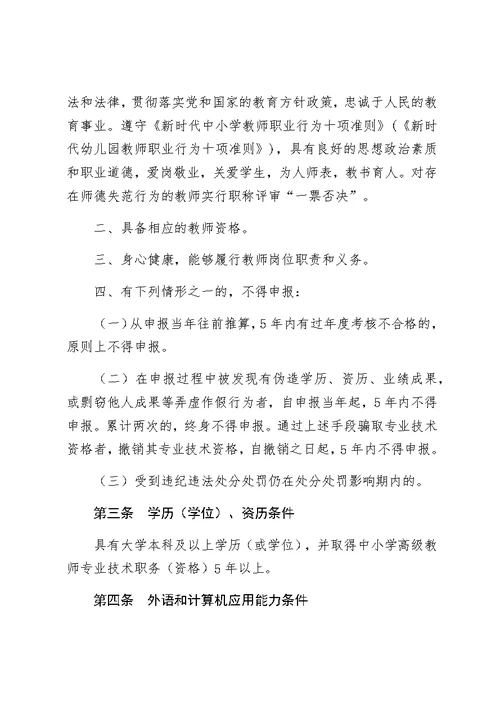 法和法律，贯彻落实党和国家的教育方针政策，忠诚于人民的教育事业。遵守《新时代中小学教师职业行为十项准则》（《新时代幼儿园教师职业行为十项准则》），具有良好的思想政治素质和职业道德，爱岗敬业，关爱学生，为人师表，教书育人。对存在师德失范行为的教师实行职称评审“一票否决”。

二、具备相应的教师资格。

三、身心健康，能够履行教师岗位职责和义务。

四、有下列情形之一的，不得申报：

（一）从申报当年往前推算，5年内有过年度考核不合格的，原则上不得申报。

（二）在申报过程中被发现有伪造学历、资历、业绩成果，或剽窃他人成果等弄虚作假行为者，自申报当年起，5年内不得申报。累计两次的，终身不得申报。通过上述手段骗取专业技术资格者，撤销其专业技术资格，自撤销之日起，5年内不得申报。

（三）受到违纪违法处分处罚仍在处分处罚影响期内的。

第三条　学历（学位）、资历条件

具有大学本科及以上学历（或学位），并取得中小学高级教师专业技术职务（资格）5年以上。

第四条　外语和计算机应用能力条件